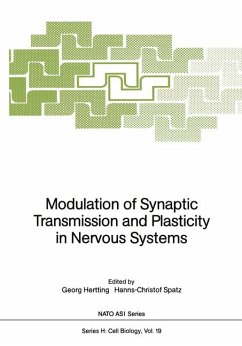 Modulation of Synaptic Transmission and Plasticity in Nervous Systems

Edited by
Georg Hertting Hanns-Christof Spatz

NATO ASI Series

Series H: Cell Biology, Vol. 19